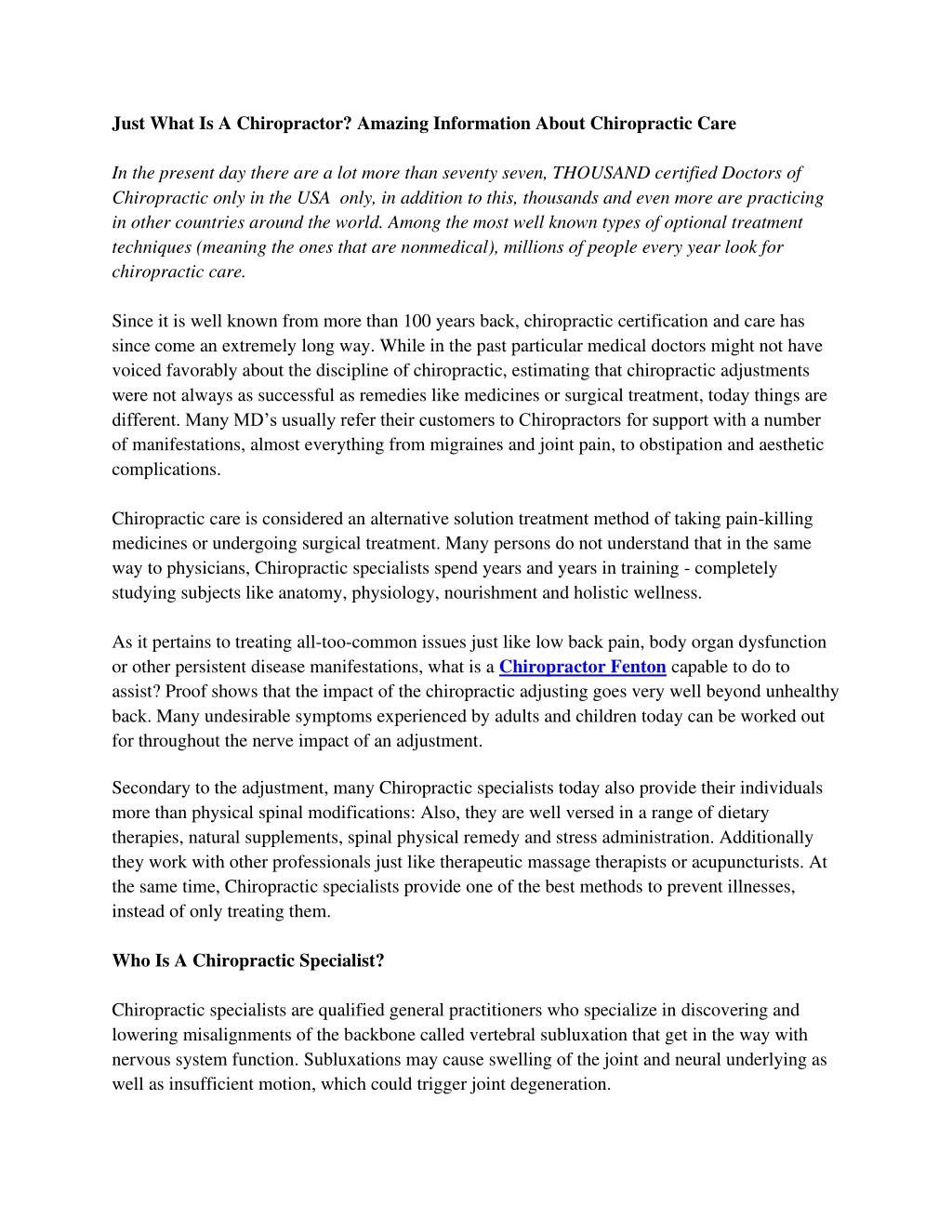 Just What Is A Chiropractor? Amazing Information About Chiropractic Care

In the present day there are a lot more than seventy seven, THOUSAND certified Doctors of Chiropractic only in the USA only, in addition to this, thousands and even more are practicing in other countries around the world. Among the most well known types of optional treatment techniques (meaning the ones that are nonmedical), millions of people every year look for chiropractic care.

Since it is well known from more than 100 years back, chiropractic certification and care has since come an extremely long way. While in the past particular medical doctors might not have voiced favorably about the discipline of chiropractic, estimating that chiropractic adjustments were not always as successful as remedies like medicines or surgical treatment, today things are different. Many MD's usually refer their customers to Chiropractors for support with a number of manifestations, almost everything from migraines and joint pain, to obstipation and aesthetic complications.

Chiropractic care is considered an alternative solution treatment method of taking pain-killing medicines or undergoing surgical treatment. Many persons do not understand that in the same way to physicians, Chiropractic specialists spend years and years in training - completely studying subjects like anatomy, physiology, nourishment and holistic wellness.

As it pertains to treating all-too-common issues just like low back pain, body organ dysfunction or other persistent disease manifestations, what is a Chiropractor Fenton capable to do to assist? Proof shows that the impact of the chiropractic adjusting goes very well beyond unhealthy back. Many undesirable symptoms experienced by adults and children today can be worked out for throughout the nerve impact of an adjustment.

Secondary to the adjustment, many Chiropractic specialists today also provide their individuals more than physical spinal modifications: Also, they are well versed in a range of dietary therapies, natural supplements, spinal physical remedy and stress administration. Additionally they work with other professionals just like therapeutic massage therapists or acupuncturists. At the same time, Chiropractic specialists provide one of the best methods to prevent illnesses, instead of only treating them.

Who Is A Chiropractic Specialist?

Chiropractic specialists are qualified general practitioners who specialize in discovering and lowering misalignments of the backbone called vertebral subluxation that get in the way with nervous system function. Subluxations may cause swelling of the joint and neural underlying as well as insufficient motion, which could trigger joint degeneration.